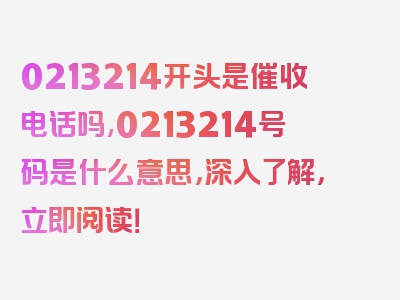 0213214开头是催收电话吗,0213214号码是什么意思,深入了解,立即阅读!